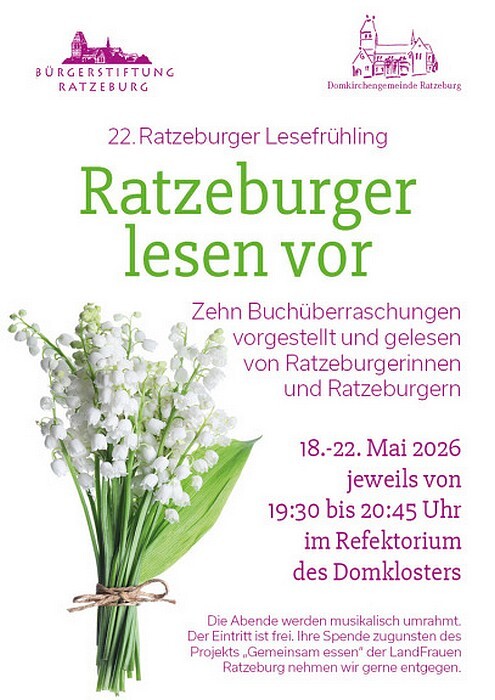 BÜRGERSTIFTUNG
RATZEBURG

Domkirchengemeinde Ratzeburg

22. Ratzeburger Lesefrühling

Ratzeburger lesen vor

Zehn Buchüberraschungen vorgestellt und gelesen von Ratzeburgerinnen und Ratzeburgern

18.-22. Mai 2026
jeweils von
19:30 bis 20:45 Uhr
im Refektorium
des Domklosters

Die Abende werden musikalisch umrahmt. Der Eintritt ist frei. Ihre Spende zugunsten des Projekts „Gemeinsam essen" der LandFrauen Ratzeburg nehmen wir gerne entgegen.